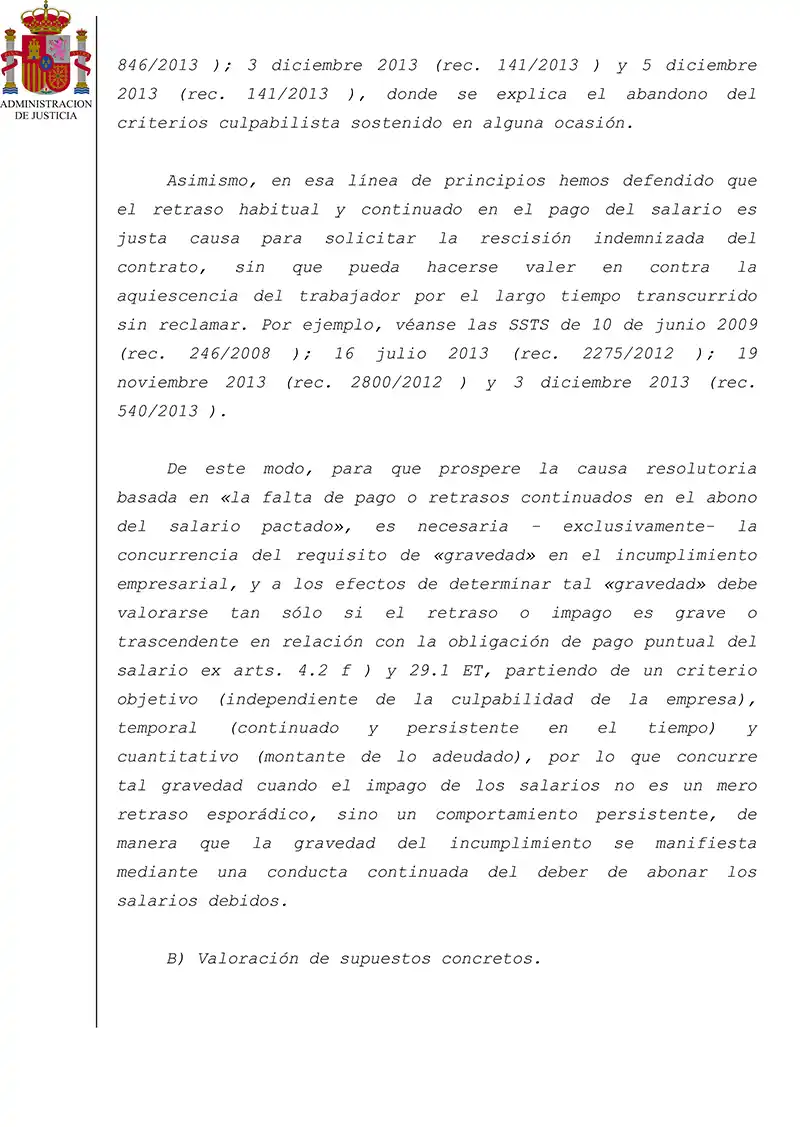 ADMINISTRACION DE JUSTICIA

846/2013 ); 3 diciembre 2013 (rec. 141/2013 ) y 5 diciembre 2013 (rec. 141/2013 ), donde se explica el abandono del criterios culpabilista sostenido en alguna ocasión.

Asimismo, en esa línea de principios hemos defendido que el retraso habitual y continuado en el pago del salario es justa causa para solicitar la rescisión indemnizada del contrato, sin que pueda hacerse valer en contra la aquiescencia del trabajador por el largo tiempo transcurrido sin reclamar. Por ejemplo, véanse las SSTS de 10 de junio 2009 (rec. 246/2008 ); 16 julio 2013 (rec. 2275/2012 ); 19 noviembre 2013 (rec. 2800/2012 ) y 3 diciembre 2013 (rec. 540/2013 ).

De este modo, para que prospere la causa resolutoria basada en «la falta de pago o retrasos continuados en el abono del salario pactado», es necesaria - exclusivamente- la concurrencia del requisito de «gravedad» en el incumplimiento empresarial, y a los efectos de determinar tal «gravedad» debe valorarse tan sólo si el retraso o impago es grave o trascendente en relación con la obligación de pago puntual del salario ex arts. 4.2 f ) y 29.1 ET, partiendo de un criterio objetivo (independiente de la culpabilidad de la empresa), temporal (continuado y persistente en el tiempo) y cuantitativo (montante de lo adeudado), por lo que concurre tal gravedad cuando el impago de los salarios no es un mero retraso esporádico, sino un comportamiento persistente, de manera que la gravedad del incumplimiento se manifiesta mediante una conducta continuada del deber de abonar los salarios debidos.

B) Valoración de supuestos concretos.